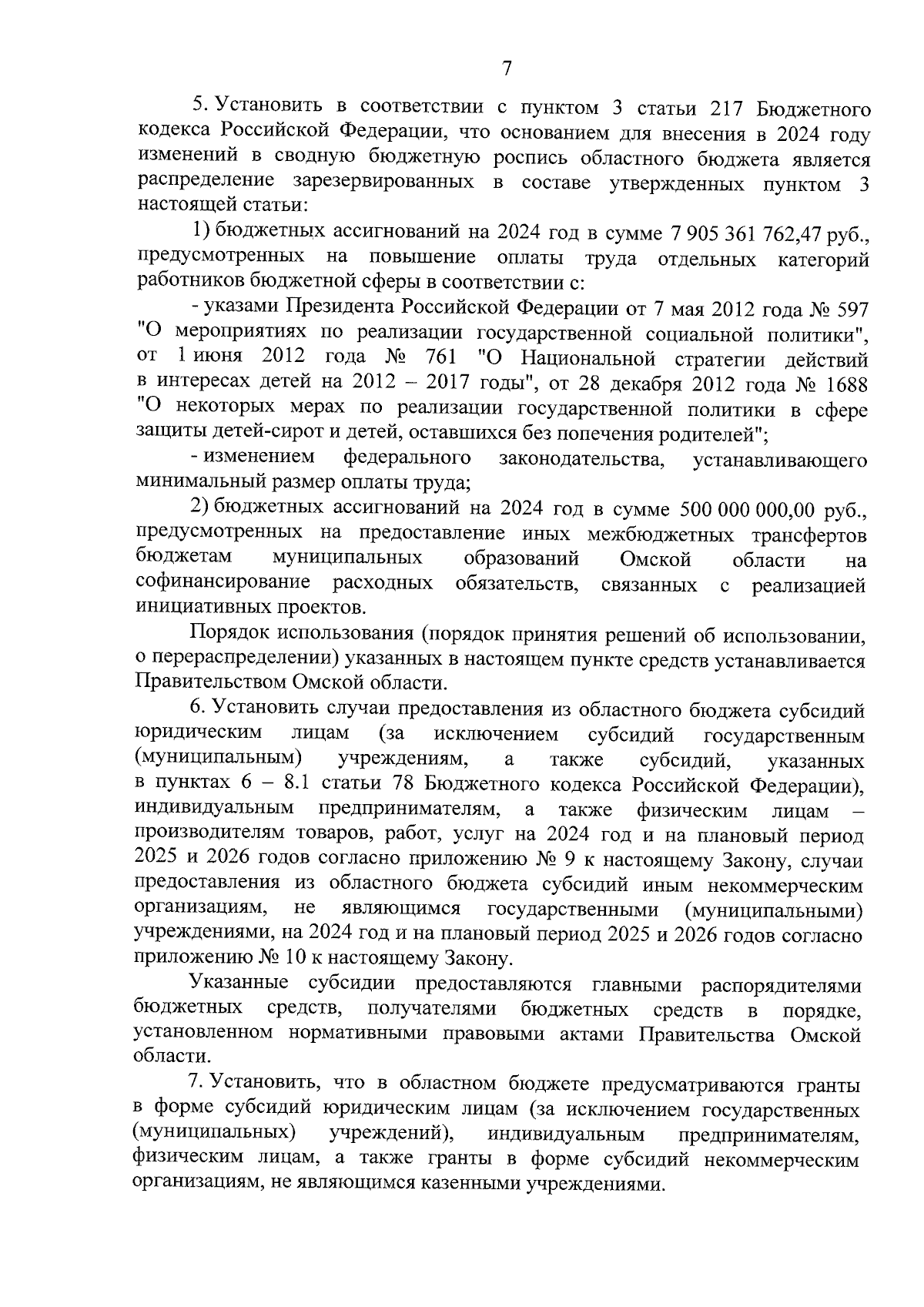 7

5. Установить в соответствии с пунктом 3 статьи 217 Бюджетного кодекса Российской Федерации, что основанием для внесения в 2024 году изменений в сводную бюджетную роспись областного бюджета является распределение зарезервированных в составе утвержденных пунктом 3 настоящей статьи:

1) бюджетных ассигнований на 2024 год в сумме 7 905 361 762,47 руб., предусмотренных на повышение оплаты труда отдельных категорий работников бюджетной сферы в соответствии с:

- указами Президента Российской Федерации от 7 мая 2012 года № 597 "О мероприятиях по реализации государственной социальной политики", от 1 июня 2012 года № 761 "О Национальной стратегии действий в интересах детей на 2012 – 2017 годы", от 28 декабря 2012 года № 1688 "О некоторых мерах по реализации государственной политики в сфере защиты детей-сирот и детей, оставшихся без попечения родителей";

- изменением федерального законодательства, устанавливающего минимальный размер оплаты труда;

2) бюджетных ассигнований на 2024 год в сумме 500 000 000,00 руб., предусмотренных на предоставление иных межбюджетных трансфертов бюджетам муниципальных образований Омской области на софинансирование расходных обязательств, связанных с реализацией инициативных проектов.

Порядок использования (порядок принятия решений об использовании, о перераспределении) указанных в настоящем пункте средств устанавливается Правительством Омской области.

6. Установить случаи предоставления из областного бюджета субсидий юридическим лицам (за исключением субсидий государственным (муниципальным) учреждениям, а также субсидий, указанных в пунктах 6 – 8.1 статьи 78 Бюджетного кодекса Российской Федерации), индивидуальным предпринимателям, а также физическим лицам – производителям товаров, работ, услуг на 2024 год и на плановый период 2025 и 2026 годов согласно приложению № 9 к настоящему Закону, случаи предоставления из областного бюджета субсидий иным некоммерческим организациям, не являющимся государственными (муниципальными) учреждениями, на 2024 год и на плановый период 2025 и 2026 годов согласно приложению № 10 к настоящему Закону.

Указанные субсидии предоставляются главными распорядителями бюджетных средств, получателями бюджетных средств в порядке, установленном нормативными правовыми актами Правительства Омской области.

7. Установить, что в областном бюджете предусматриваются гранты в форме субсидий юридическим лицам (за исключением государственных (муниципальных) учреждений), индивидуальным предпринимателям, физическим лицам, а также гранты в форме субсидий некоммерческим организациям, не являющимся казенными учреждениями.